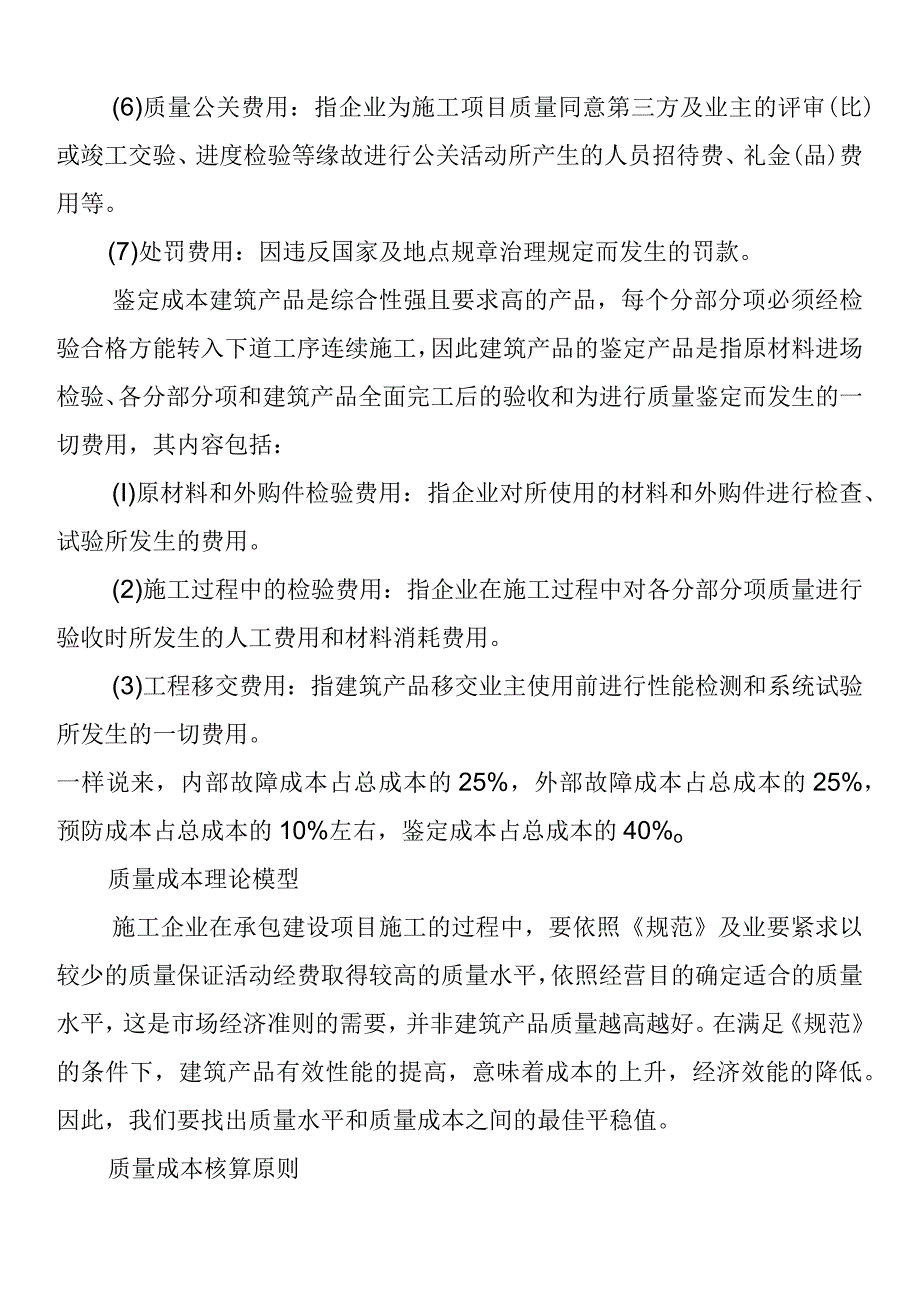 (6)质量公关费用：指企业为施工项目质量同意第三方及业主的评审(比)或竣工交验、进度检验等缘故进行公关活动所产生的人员招待费、礼金(品)费用等。

(7)处罚费用：因违反国家及地点规章治理规定而发生的罚款。

鉴定成本建筑产品是综合性强且要求高的产品，每个分部分项必须经检验合格方能转入下道工序连续施工，因此建筑产品的鉴定产品是指原材料进场检验、各分部分项和建筑产品全面完工后的验收和为进行质量鉴定而发生的一切费用，其内容包括：

(I)原材料和外购件检验费用：指企业对所使用的材料和外购件进行检查、试验所发生的费用。

(2)施工过程中的检验费用：指企业在施工过程中对各分部分项质量进行验收时所发生的人工费用和材料消耗费用。

(3)工程移交费用：指建筑产品移交业主使用前进行性能检测和系统试验所发生的一切费用。

一样说来，内部故障成本占总成本的25%，外部故障成本占总成本的25%，预防成本占总成本的10%左右，鉴定成本占总成本的40%。

质量成本理论模型

施工企业在承包建设项目施工的过程中，要依照《规范》及业要紧求以较少的质量保证活动经费取得较高的质量水平，依照经营目的确定适合的质量水平，这是市场经济准则的需要，并非建筑产品质量越高越好。在满足《规范》的条件下，建筑产品有效性能的提高，意味着成本的上升，经济效能的降低。因此，我们要找出质量水平和质量成本之间的最佳平稳值。

质量成本核算原则